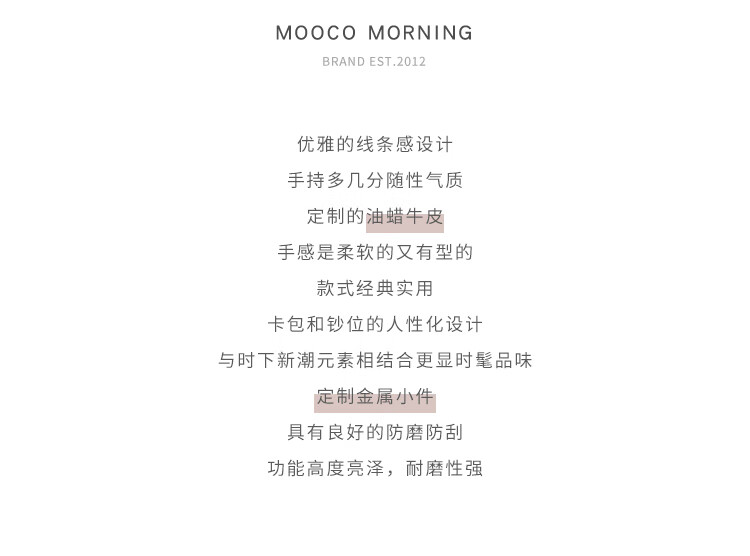 MOOCO MORNING
BRAND EST.2012

优雅的线条感设计
手持多几分随性气质
定制的油蜡牛皮
手感是柔软的又有型的
款式经典实用
卡包和钞位的人性化设计
与时下新潮元素相结合更显时髦品味
定制金属小件
具有良好的防磨防刮
功能高度亮泽，耐磨性强